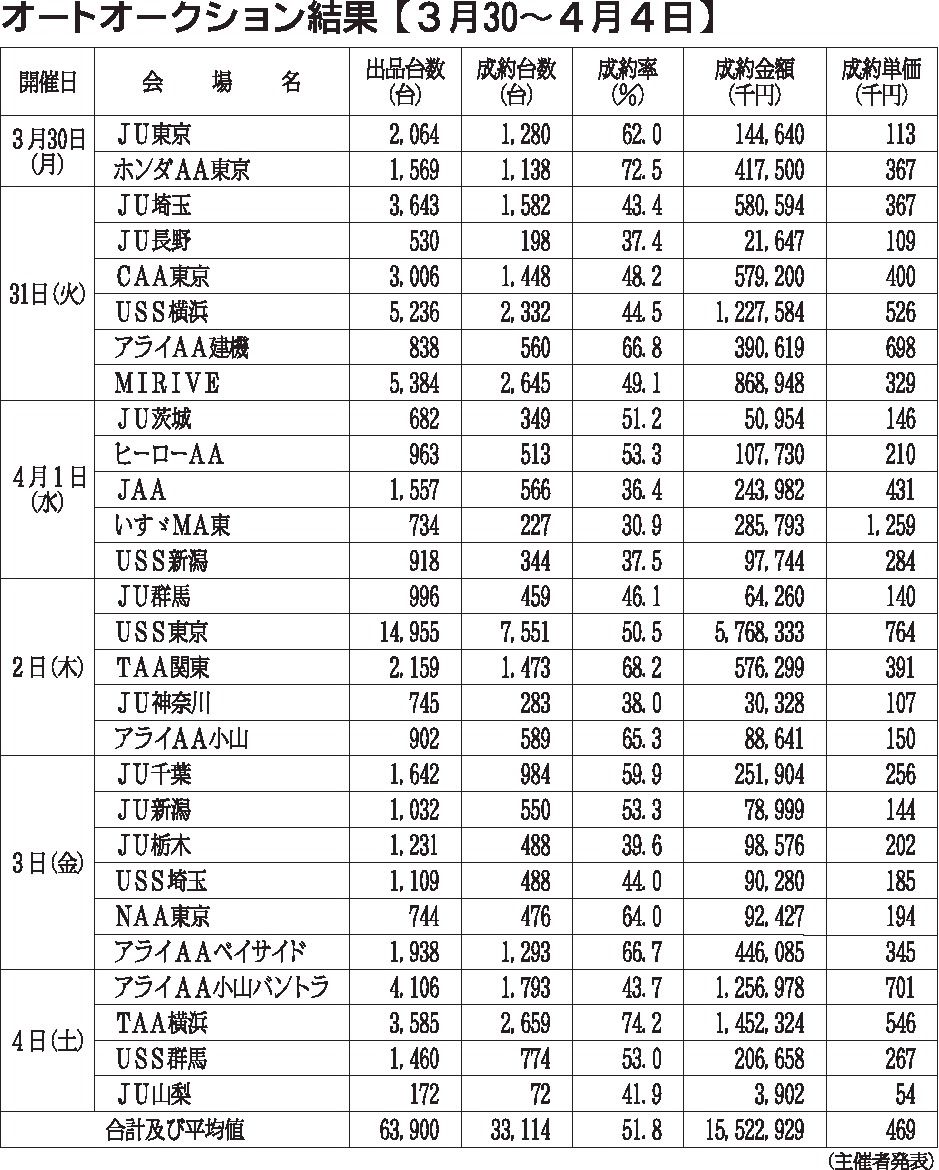 オートオークション結果【３月30～４月４日】

| 開催日 | 会　場　名 | 出品台数(台) | 成約台数(台) | 成約率(%) | 成約金額(千円) | 成約単価(千円) |
|---|---|---|---|---|---|---|
| ３月30日(月) | ＪＵ東京 | 2,064 | 1,280 | 62.0 | 144,640 | 113 |
| | ホンダＡＡ東京 | 1,569 | 1,138 | 72.5 | 417,500 | 367 |
| 31日(火) | ＪＵ埼玉 | 3,643 | 1,582 | 43.4 | 580,594 | 367 |
| | ＪＵ長野 | 530 | 198 | 37.4 | 21,647 | 109 |
| | ＣＡＡ東京 | 3,006 | 1,448 | 48.2 | 579,200 | 400 |
| | ＵＳＳ横浜 | 5,236 | 2,332 | 44.5 | 1,227,584 | 526 |
| | アライＡＡ建機 | 838 | 560 | 66.8 | 390,619 | 698 |
| | ＭＩＲＩＶＥ | 5,384 | 2,645 | 49.1 | 868,948 | 329 |
| ４月１日(水) | ＪＵ茨城 | 682 | 349 | 51.2 | 50,954 | 146 |
| | ヒーローＡＡ | 963 | 513 | 53.3 | 107,730 | 210 |
| | ＪＡＡ | 1,557 | 566 | 36.4 | 243,982 | 431 |
| | いすゞＭＡ東 | 734 | 227 | 30.9 | 285,793 | 1,259 |
| | ＵＳＳ新潟 | 918 | 344 | 37.5 | 97,744 | 284 |
| ２日(木) | ＪＵ群馬 | 996 | 459 | 46.1 | 64,260 | 140 |
| | ＵＳＳ東京 | 14,955 | 7,551 | 50.5 | 5,768,333 | 764 |
| | ＴＡＡ関東 | 2,159 | 1,473 | 68.2 | 576,299 | 391 |
| | ＪＵ神奈川 | 745 | 283 | 38.0 | 30,328 | 107 |
| | アライＡＡ小山 | 902 | 589 | 65.3 | 88,641 | 150 |
| ３日(金) | ＪＵ千葉 | 1,642 | 984 | 59.9 | 251,904 | 256 |
| | ＪＵ新潟 | 1,032 | 550 | 53.3 | 78,999 | 144 |
| | ＪＵ栃木 | 1,231 | 488 | 39.6 | 98,576 | 202 |
| | ＵＳＳ埼玉 | 1,109 | 488 | 44.0 | 90,280 | 185 |
| | ＮＡＡ東京 | 744 | 476 | 64.0 | 92,427 | 194 |
| | アライＡＡベイサイド | 1,938 | 1,293 | 66.7 | 446,085 | 345 |
| ４日(土) | アライＡＡ小山バントラ | 4,106 | 1,793 | 43.7 | 1,256,978 | 701 |
| | ＴＡＡ横浜 | 3,585 | 2,659 | 74.2 | 1,452,324 | 546 |
| | ＵＳＳ群馬 | 1,460 | 774 | 53.0 | 206,658 | 267 |
| | ＪＵ山梨 | 172 | 72 | 41.9 | 3,902 | 54 |
| 合計及び平均値 | | 63,900 | 33,114 | 51.8 | 15,522,929 | 469 |

(主催者発表)